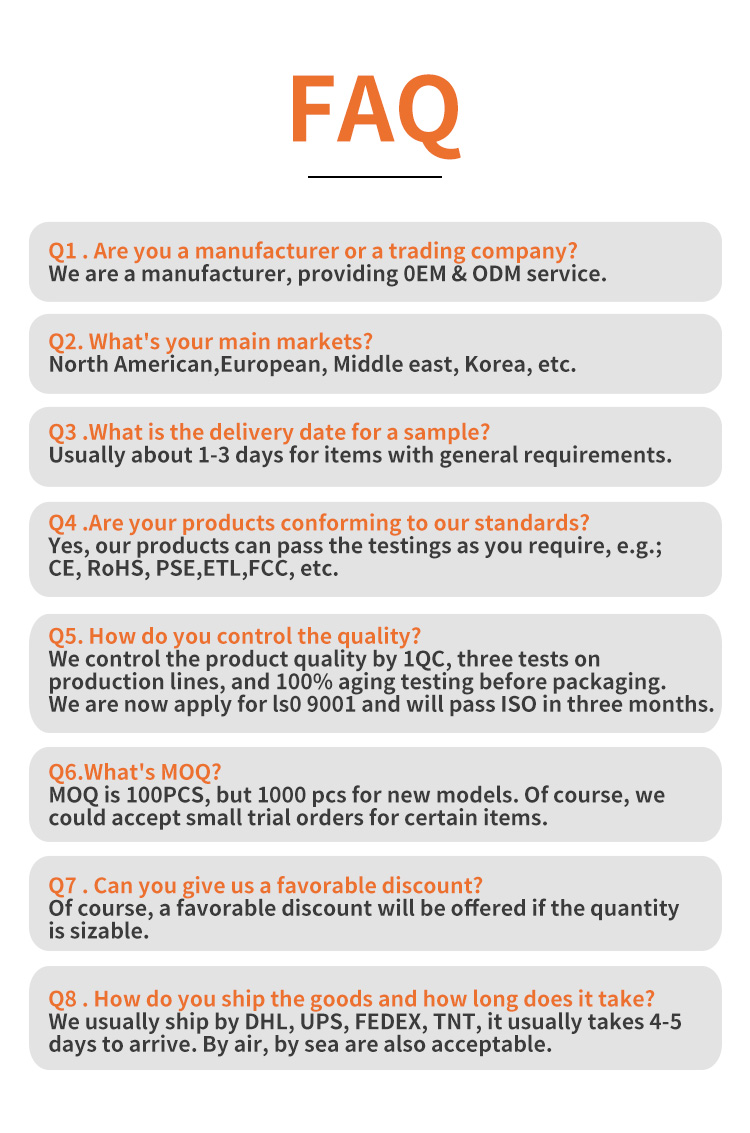 FAQ

Q1 . Are you a manufacturer or a trading company?
We are a manufacturer, providing 0EM & ODM service.

Q2. What's your main markets?
North American,European, Middle east, Korea, etc.

Q3 .What is the delivery date for a sample?
Usually about 1-3 days for items with general requirements.

Q4 .Are your products conforming to our standards?
Yes, our products can pass the testings as you require, e.g.; CE, RoHS, PSE,ETL,FCC, etc.

Q5. How do you control the quality?
We control the product quality by 1QC, three tests on production lines, and 100% aging testing before packaging. We are now apply for ls0 9001 and will pass ISO in three months.

Q6.What's MOQ?
MOQ is 100PCS, but 1000 pcs for new models. Of course, we could accept small trial orders for certain items.

Q7 . Can you give us a favorable discount?
Of course, a favorable discount will be offered if the quantity is sizable.

Q8 . How do you ship the goods and how long does it take?
We usually ship by DHL, UPS, FEDEX, TNT, it usually takes 4-5 days to arrive. By air, by sea are also acceptable.